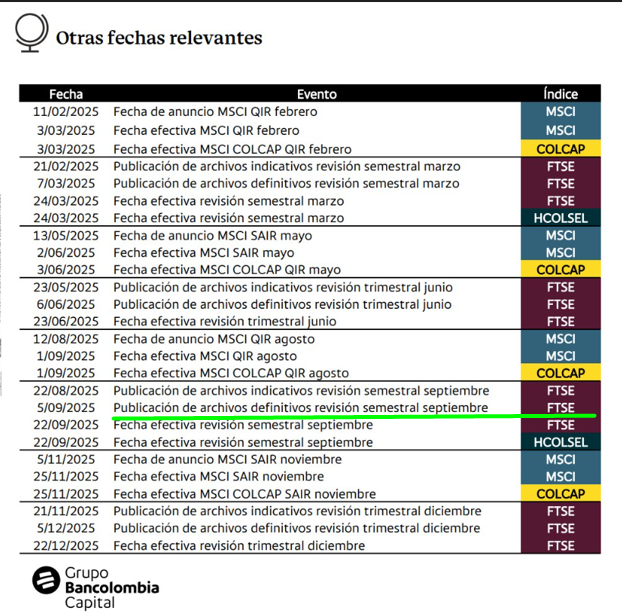 Otras fechas relevantes

| Fecha | Evento | Índice |
|---|---|---|
| 11/02/2025 | Fecha de anuncio MSCI QIR febrero | MSCI |
| 3/03/2025 | Fecha efectiva MSCI QIR febrero | MSCI |
| 3/03/2025 | Fecha efectiva MSCI COLCAP QIR febrero | COLCAP |
| 21/02/2025 | Publicación de archivos indicativos revisión semestral marzo | FTSE |
| 7/03/2025 | Publicación de archivos definitivos revisión semestral marzo | FTSE |
| 24/03/2025 | Fecha efectiva revisión semestral marzo | FTSE |
| 24/03/2025 | Fecha efectiva revisión semestral marzo | HCOLSEL |
| 13/05/2025 | Fecha de anuncio MSCI SAIR mayo | MSCI |
| 2/06/2025 | Fecha efectiva MSCI SAIR mayo | MSCI |
| 3/06/2025 | Fecha efectiva MSCI COLCAP QIR mayo | COLCAP |
| 23/05/2025 | Publicación de archivos indicativos revisión trimestral junio | FTSE |
| 6/06/2025 | Publicación de archivos definitivos revisión trimestral junio | FTSE |
| 23/06/2025 | Fecha efectiva revisión trimestral junio | FTSE |
| 12/08/2025 | Fecha de anuncio MSCI QIR agosto | MSCI |
| 1/09/2025 | Fecha efectiva MSCI QIR agosto | MSCI |
| 1/09/2025 | Fecha efectiva MSCI COLCAP QIR agosto | COLCAP |
| 22/08/2025 | Publicación de archivos indicativos revisión semestral septiembre | FTSE |
| 5/09/2025 | Publicación de archivos definitivos revisión semestral septiembre | FTSE |
| 22/09/2025 | Fecha efectiva revisión semestral septiembre | FTSE |
| 22/09/2025 | Fecha efectiva revisión semestral septiembre | HCOLSEL |
| 5/11/2025 | Fecha de anuncio MSCI SAIR noviembre | MSCI |
| 25/11/2025 | Fecha efectiva MSCI SAIR noviembre | MSCI |
| 25/11/2025 | Fecha efectiva MSCI COLCAP SAIR noviembre | COLCAP |
| 21/11/2025 | Publicación de archivos indicativos revisión trimestral diciembre | FTSE |
| 5/12/2025 | Publicación de archivos definitivos revisión trimestral diciembre | FTSE |
| 22/12/2025 | Fecha efectiva revisión trimestral diciembre | FTSE |

Grupo Bancolombia Capital